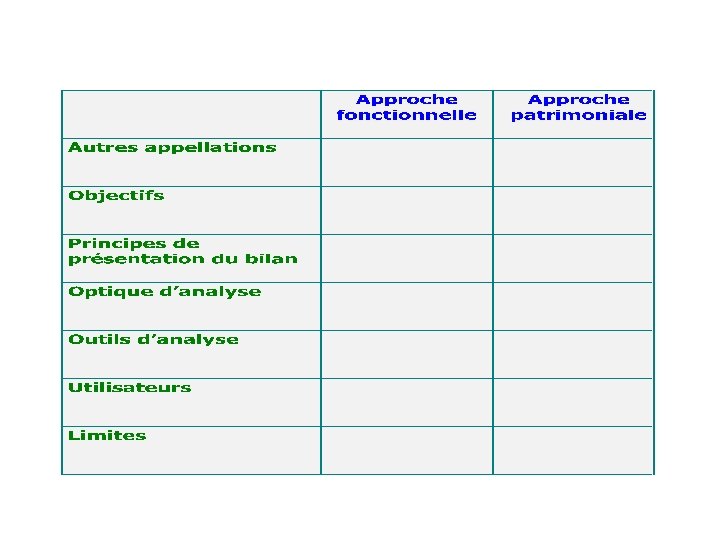 |  | Approche fonctionnelle | Approche patrimoniale |
|---|---|---|
| Autres appellations |  |  |
| Objectifs |  |  |
| Principes de présentation du bilan |  |  |
| Optique d'analyse |  |  |
| Outils d'analyse |  |  |
| Utilisateurs |  |  |
| Limites |  |  |